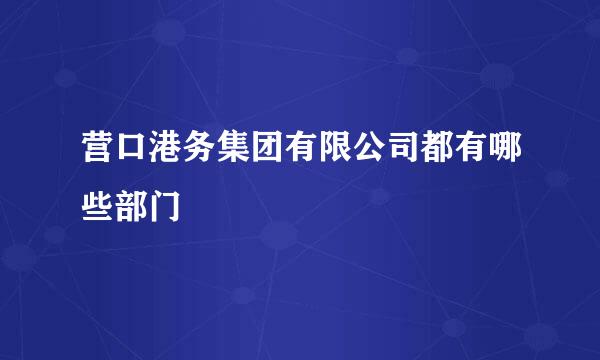 营口港务集团有限公司都有哪些部门